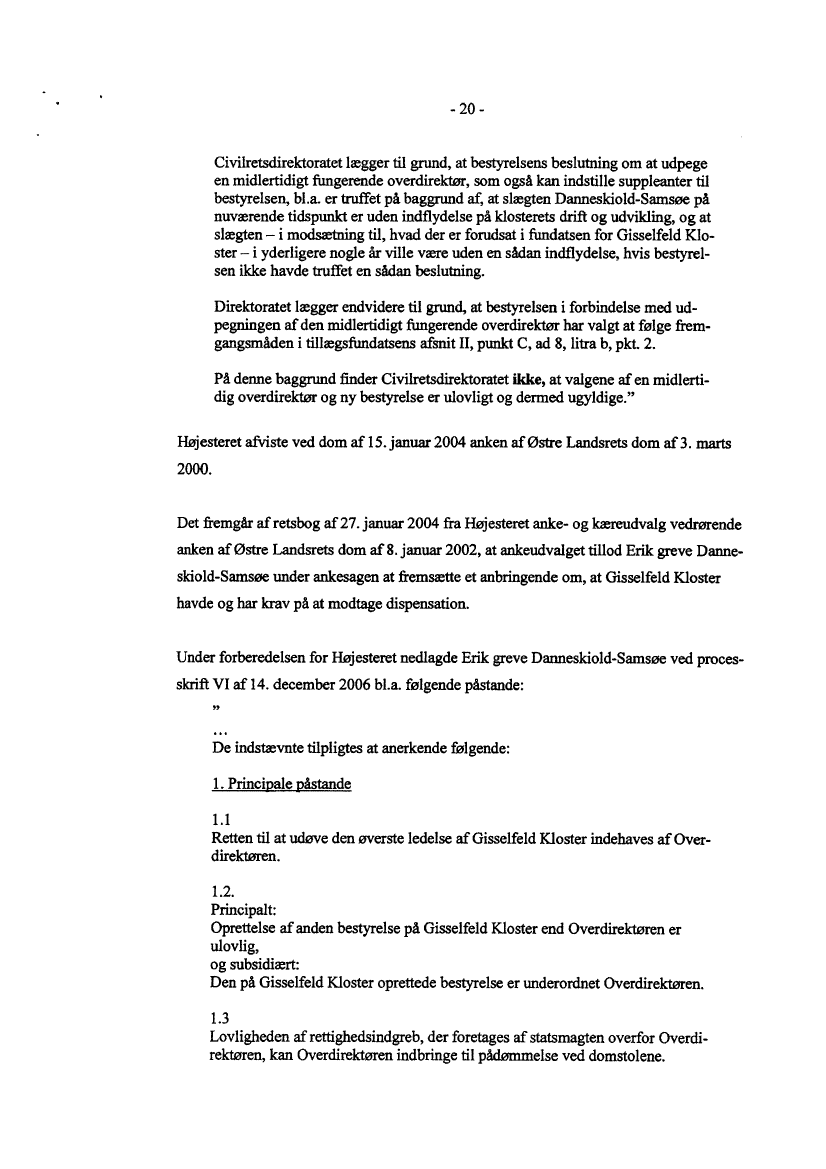 - 20 -

Civilretsdirektoratet lægger til grund, at bestyrelsens beslutning om at udpege en midlertidigt fungerende overdirektør, som også kan indstille suppleanter til bestyrelsen, bl.a. er truffet på baggrund af, at slægten Danneskiold-Samsøe på nuværende tidspunkt er uden indflydelse på klosterets drift og udvikling, og at slægten – i modsætning til, hvad der er forudsat i fundatsen for Gisselfeld Kloster – i yderligere nogle år ville være uden en sådan indflydelse, hvis bestyrelsen ikke havde truffet en sådan beslutning.

Direktoratet lægger endvidere til grund, at bestyrelsen i forbindelse med udpegningen af den midlertidigt fungerende overdirektør har valgt at følge fremgangsmåden i tillægsfundatsens afsnit II, punkt C, ad 8, litra b, pkt. 2.

På denne baggrund finder Civilretsdirektoratet ikke, at valgene af en midlertidig overdirektør og ny bestyrelse er ulovligt og dermed ugyldige."

Højesteret afviste ved dom af 15. januar 2004 anken af Østre Landsrets dom af 3. marts 2000.

Det fremgår af retsbog af 27. januar 2004 fra Højesteret anke- og kæreudvalg vedrørende anken af Østre Landsrets dom af 8. januar 2002, at ankeudvalget tillod Erik greve Danneskiold-Samsøe under ankesagen at fremsætte et anbringende om, at Gisselfeld Kloster havde og har krav på at modtage dispensation.

Under forberedelsen for Højesteret nedlagde Erik greve Danneskiold-Samsøe ved processkrift VI af 14. december 2006 bl.a. følgende påstande:
"
...
De indstævnte tilpligtes at anerkende følgende:

1. Principale påstande

1.1
Retten til at udøve den øverste ledelse af Gisselfeld Kloster indehaves af Overdirektøren.

1.2.
Principalt:
Oprettelse af anden bestyrelse på Gisselfeld Kloster end Overdirektøren er ulovlig,
og subsidiært:
Den på Gisselfeld Kloster oprettede bestyrelse er underordnet Overdirektøren.

1.3
Lovligheden af rettighedsindgreb, der foretages af statsmagten overfor Overdirektøren, kan Overdirektøren indbringe til pådømmelse ved domstolene.